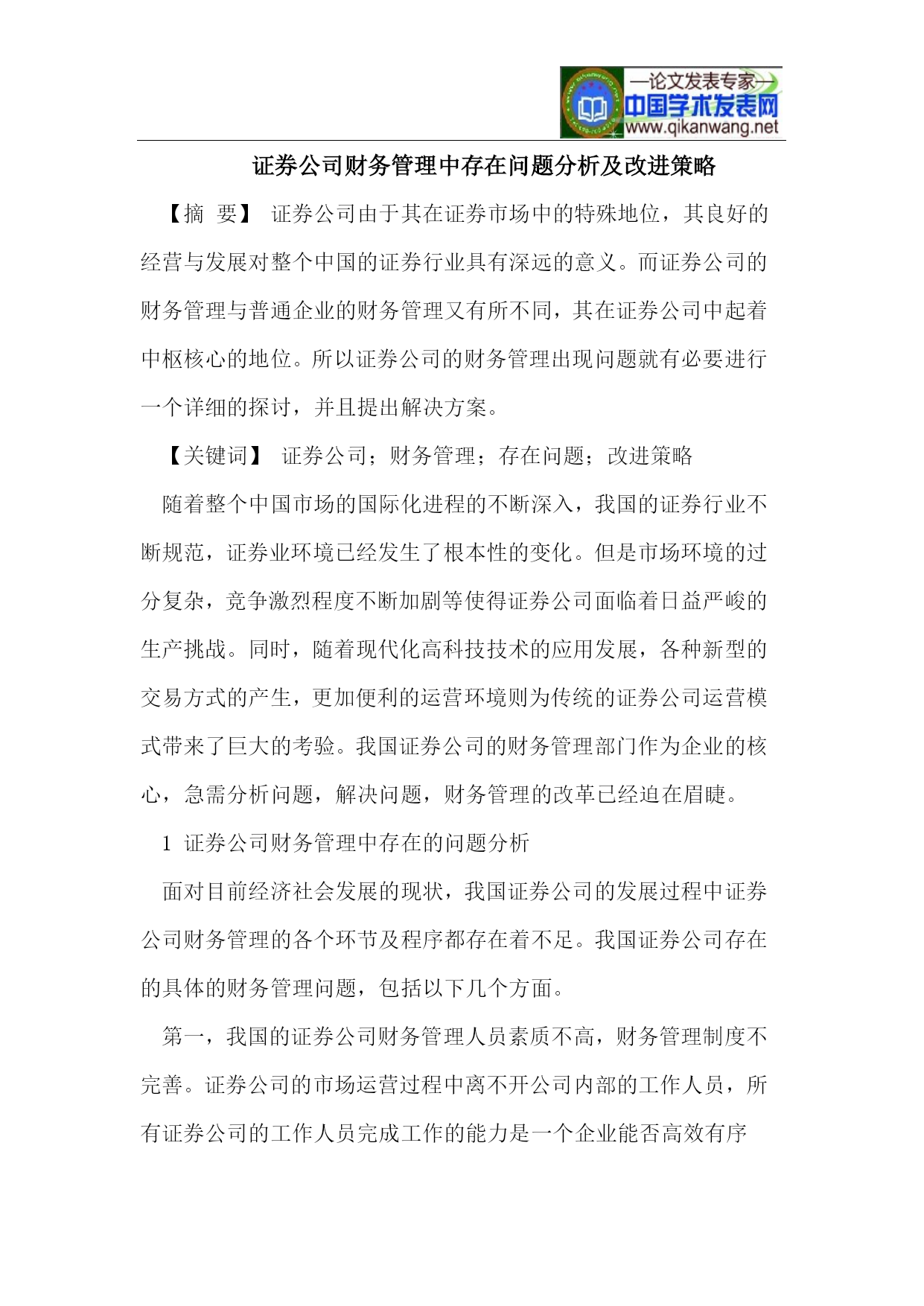 —论文发表专家—
中国学术发表网
www.qikanwang.net

证券公司财务管理中存在问题分析及改进策略

【摘 要】 证券公司由于其在证券市场中的特殊地位，其良好的经营与发展对整个中国的证券行业具有深远的意义。而证券公司的财务管理与普通企业的财务管理又有所不同，其在证券公司中起着中枢核心的地位。所以证券公司的财务管理出现问题就有必要进行一个详细的探讨，并且提出解决方案。

【关键词】 证券公司；财务管理；存在问题；改进策略

随着整个中国市场的国际化进程的不断深入，我国的证券行业不断规范，证券业环境已经发生了根本性的变化。但是市场环境的过分复杂，竞争激烈程度不断加剧等使得证券公司面临着日益严峻的生产挑战。同时，随着现代化高科技技术的应用发展，各种新型的交易方式的产生，更加便利的运营环境则为传统的证券公司运营模式带来了巨大的考验。我国证券公司的财务管理部门作为企业的核心，急需分析问题，解决问题，财务管理的改革已经迫在眉睫。

1 证券公司财务管理中存在的问题分析

面对目前经济社会发展的现状，我国证券公司的发展过程中证券公司财务管理的各个环节及程序都存在着不足。我国证券公司存在的具体的财务管理问题，包括以下几个方面。

第一，我国的证券公司财务管理人员素质不高，财务管理制度不完善。证券公司的市场运营过程中离不开公司内部的工作人员，所有证券公司的工作人员完成工作的能力是一个企业能否高效有序